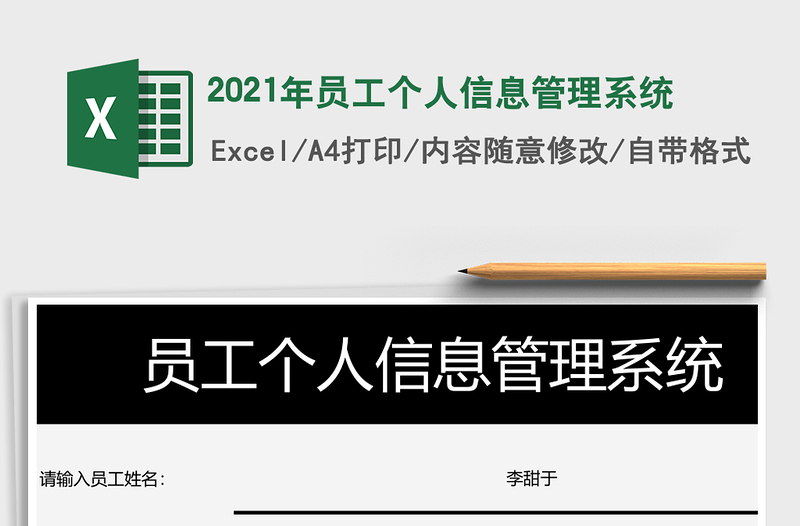 X

2021年员工个人信息管理系统

Excel/A4打印/内容随意修改/自带格式

员工个人信息管理系统

请输入员工姓名：

李甜于